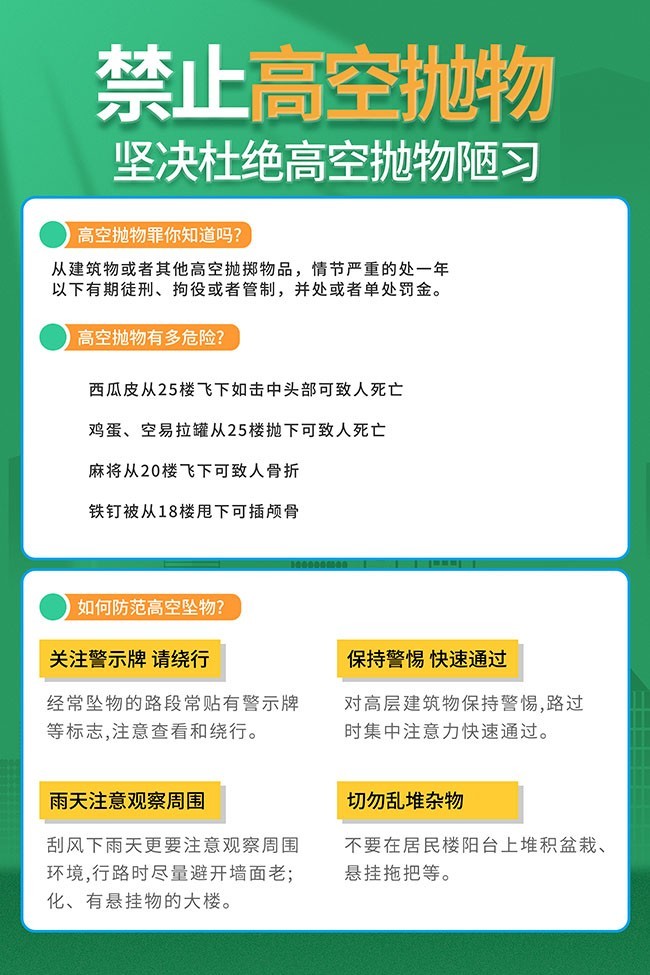 禁止高空抛物
坚决杜绝高空抛物陋习

高空抛物罪你知道吗?

从建筑物或者其他高空抛掷物品，情节严重的处一年以下有期徒刑、拘役或者管制，并处或者单处罚金。

高空抛物有多危险?

西瓜皮从25楼飞下如击中头部可致人死亡

鸡蛋、空易拉罐从25楼抛下可致人死亡

麻将从20楼飞下可致人骨折

铁钉被从18楼甩下可插颅骨

如何防范高空坠物?

关注警示牌 请绕行

经常坠物的路段常贴有警示牌等标志,注意查看和绕行。

保持警惕 快速通过

对高层建筑物保持警惕,路过时集中注意力快速通过。

雨天注意观察周围

刮风下雨天更要注意观察周围环境,行路时尽量避开墙面老;化、有悬挂物的大楼。

切勿乱堆杂物

不要在居民楼阳台上堆积盆栽、悬挂拖把等。